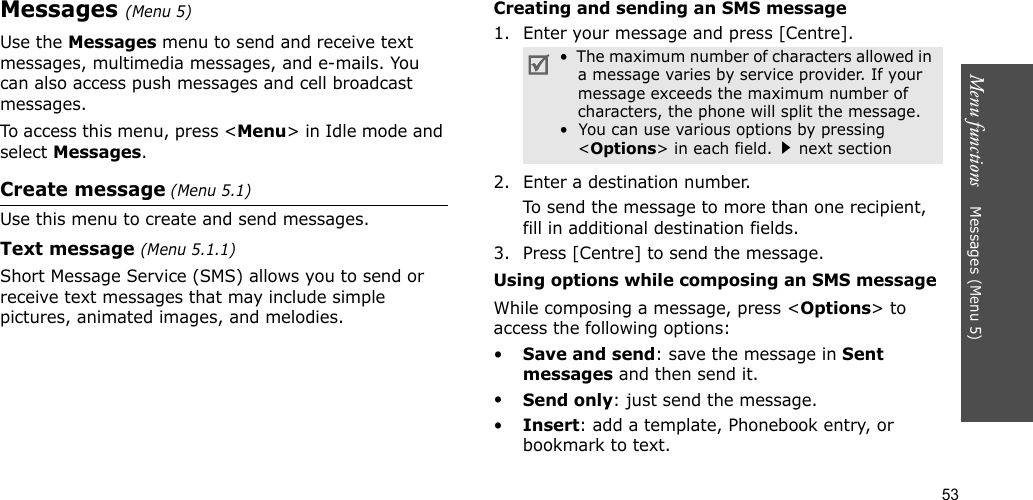 Messages (Menu 5)

Use the Messages menu to send and receive text messages, multimedia messages, and e-mails. You can also access push messages and cell broadcast messages.

To access this menu, press <Menu> in Idle mode and select Messages.

Create message (Menu 5.1)

Use this menu to create and send messages.

Text message (Menu 5.1.1)

Short Message Service (SMS) allows you to send or receive text messages that may include simple pictures, animated images, and melodies.

Creating and sending an SMS message

1. Enter your message and press [Centre].

• The maximum number of characters allowed in a message varies by service provider. If your message exceeds the maximum number of characters, the phone will split the message.
• You can use various options by pressing <Options> in each field. ▶ next section

2. Enter a destination number.

To send the message to more than one recipient, fill in additional destination fields.

3. Press [Centre] to send the message.

Using options while composing an SMS message

While composing a message, press <Options> to access the following options:

• Save and send: save the message in Sent messages and then send it.
• Send only: just send the message.
• Insert: add a template, Phonebook entry, or bookmark to text.

Menu functions    Messages (Menu 5)

53